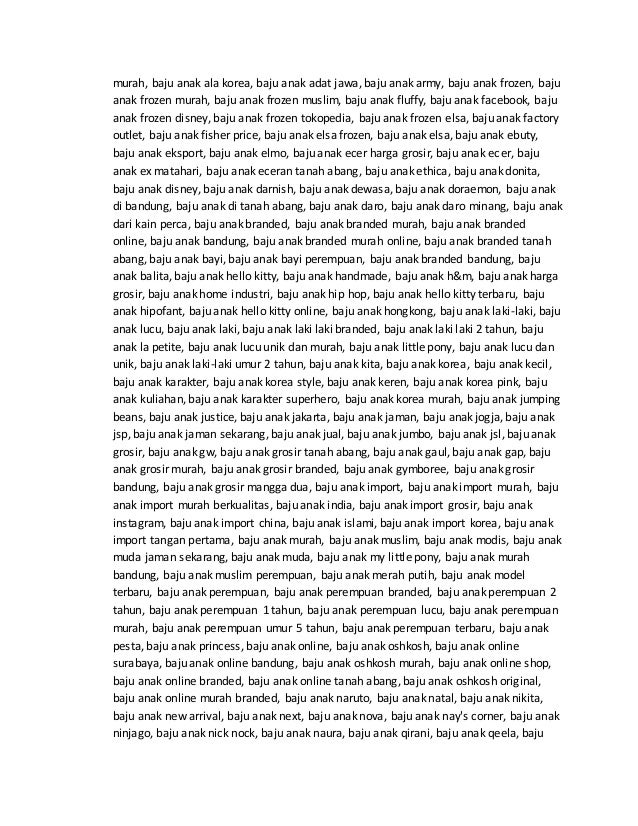 murah, baju anak ala korea, baju anak adat jawa, baju anak army, baju anak frozen, baju anak frozen murah, baju anak frozen muslim, baju anak fluffy, baju anak facebook, baju anak frozen disney, baju anak frozen tokopedia, baju anak frozen elsa, baju anak factory outlet, baju anak fisher price, baju anak elsa frozen, baju anak elsa, baju anak ebuty, baju anak eksport, baju anak elmo, baju anak ecer harga grosir, baju anak ecer, baju anak ex matahari, baju anak eceran tanah abang, baju anak ethica, baju anak donita, baju anak disney, baju anak darnish, baju anak dewasa, baju anak doraemon, baju anak di bandung, baju anak di tanah abang, baju anak daro, baju anak daro minang, baju anak dari kain perca, baju anak branded, baju anak branded murah, baju anak branded online, baju anak bandung, baju anak branded murah online, baju anak branded tanah abang, baju anak bayi, baju anak bayi perempuan, baju anak branded bandung, baju anak balita, baju anak hello kitty, baju anak handmade, baju anak h&m, baju anak harga grosir, baju anak home industri, baju anak hip hop, baju anak hello kitty terbaru, baju anak hipofant, baju anak hello kitty online, baju anak hongkong, baju anak laki-laki, baju anak lucu, baju anak laki, baju anak laki laki branded, baju anak laki laki 2 tahun, baju anak la petite, baju anak lucu unik dan murah, baju anak little pony, baju anak lucu dan unik, baju anak laki-laki umur 2 tahun, baju anak kita, baju anak korea, baju anak kecil, baju anak karakter, baju anak korea style, baju anak keren, baju anak korea pink, baju anak kuliahan, baju anak karakter superhero, baju anak korea murah, baju anak jumping beans, baju anak justice, baju anak jakarta, baju anak jaman, baju anak jogja, baju anak jsp, baju anak jaman sekarang, baju anak jual, baju anak jumbo, baju anak jsl, baju anak grosir, baju anak gw, baju anak grosir tanah abang, baju anak gaul, baju anak gap, baju anak grosir murah, baju anak grosir branded, baju anak gymboree, baju anak grosir bandung, baju anak grosir mangga dua, baju anak import, baju anak import murah, baju anak import murah berkualitas, baju anak india, baju anak import grosir, baju anak instagram, baju anak import china, baju anak islami, baju anak import korea, baju anak import tangan pertama, baju anak murah, baju anak muslim, baju anak modis, baju anak muda jaman sekarang, baju anak muda, baju anak my little pony, baju anak murah bandung, baju anak muslim perempuan, baju anak merah putih, baju anak model terbaru, baju anak perempuan, baju anak perempuan branded, baju anak perempuan 2 tahun, baju anak perempuan 1 tahun, baju anak perempuan lucu, baju anak perempuan murah, baju anak perempuan umur 5 tahun, baju anak perempuan terbaru, baju anak pesta, baju anak princess, baju anak online, baju anak oshkosh, baju anak online surabaya, baju anak online bandung, baju anak oshkosh murah, baju anak online shop, baju anak online branded, baju anak online tanah abang, baju anak oshkosh original, baju anak online murah branded, baju anak naruto, baju anak natal, baju anak nikita, baju anak new arrival, baju anak next, baju anak nova, baju anak nay's corner, baju anak ninjago, baju anak nick nock, baju anak naura, baju anak qirani, baju anak qeela, baju